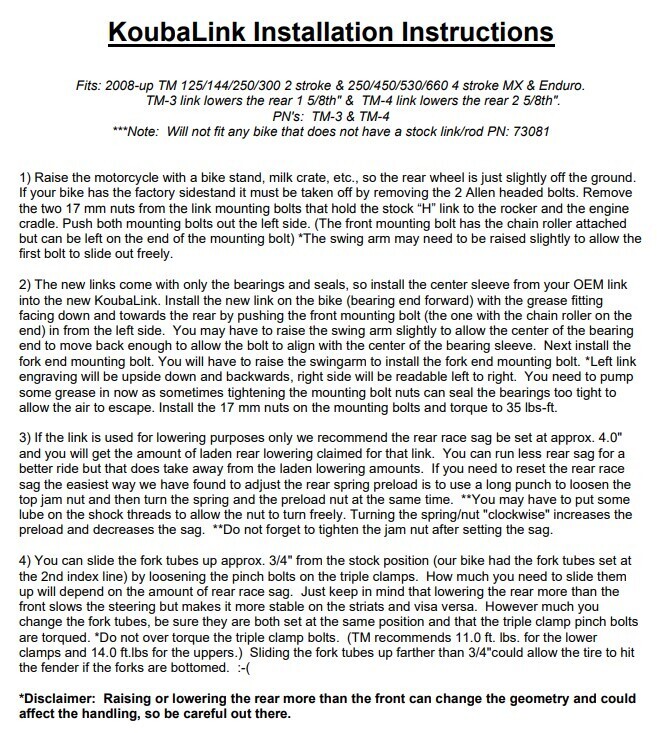 KoubaLink Installation Instructions

Fits: 2008-up TM 125/144/250/300 2 stroke & 250/450/530/660 4 stroke MX & Enduro.
TM-3 link lowers the rear 1 5/8th" & TM-4 link lowers the rear 2 5/8th".
PN's: TM-3 & TM-4
***Note: Will not fit any bike that does not have a stock link/rod PN: 73081

1) Raise the motorcycle with a bike stand, milk crate, etc., so the rear wheel is just slightly off the ground. If your bike has the factory sidestand it must be taken off by removing the 2 Allen headed bolts. Remove the two 17 mm nuts from the link mounting bolts that hold the stock "H" link to the rocker and the engine cradle. Push both mounting bolts out the left side. (The front mounting bolt has the chain roller attached but can be left on the end of the mounting bolt) *The swing arm may need to be raised slightly to allow the first bolt to slide out freely.

2) The new links come with only the bearings and seals, so install the center sleeve from your OEM link into the new KoubaLink. Install the new link on the bike (bearing end forward) with the grease fitting facing down and towards the rear by pushing the front mounting bolt (the one with the chain roller on the end) in from the left side. You may have to raise the swing arm slightly to allow the center of the bearing end to move back enough to allow the bolt to align with the center of the bearing sleeve. Next install the fork end mounting bolt. You will have to raise the swingarm to install the fork end mounting bolt. *Left link engraving will be upside down and backwards, right side will be readable left to right. You need to pump some grease in now as sometimes tightening the mounting bolt nuts can seal the bearings too tight to allow the air to escape. Install the 17 mm nuts on the mounting bolts and torque to 35 lbs-ft.

3) If the link is used for lowering purposes only we recommend the rear race sag be set at approx. 4.0" and you will get the amount of laden rear lowering claimed for that link. You can run less rear sag for a better ride but that does take away from the laden lowering amounts. If you need to reset the rear race sag the easiest way we have found to adjust the rear spring preload is to use a long punch to loosen the top jam nut and then turn the spring and the preload nut at the same time. **You may have to put some lube on the shock threads to allow the nut to turn freely. Turning the spring/nut "clockwise" increases the preload and decreases the sag. **Do not forget to tighten the jam nut after setting the sag.

4) You can slide the fork tubes up approx. 3/4" from the stock position (our bike had the fork tubes set at the 2nd index line) by loosening the pinch bolts on the triple clamps. How much you need to slide them up will depend on the amount of rear race sag. Just keep in mind that lowering the rear more than the front slows the steering but makes it more stable on the striats and visa versa. However much you change the fork tubes, be sure they are both set at the same position and that the triple clamp pinch bolts are torqued. *Do not over torque the triple clamp bolts. (TM recommends 11.0 ft. lbs. for the lower clamps and 14.0 ft.lbs for the uppers.) Sliding the fork tubes up farther than 3/4"could allow the tire to hit the fender if the forks are bottomed. :-(

*Disclaimer: Raising or lowering the rear more than the front can change the geometry and could affect the handling, so be careful out there.